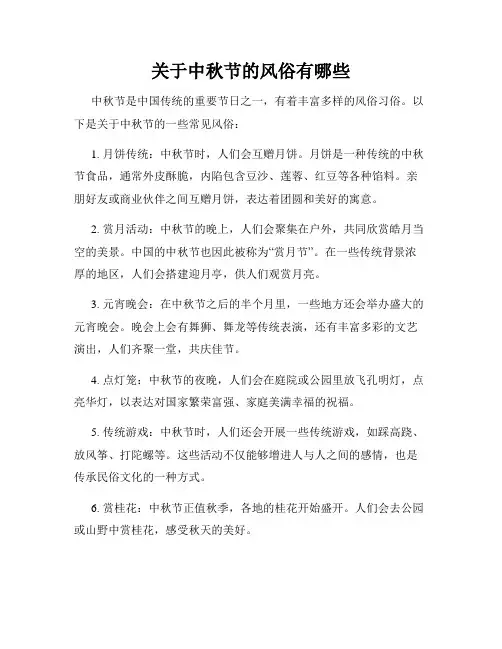 关于中秋节的风俗有哪些

中秋节是中国传统的重要节日之一，有着丰富多样的风俗习俗。以下是关于中秋节的一些常见风俗：

1. 月饼传统：中秋节时，人们会互赠月饼。月饼是一种传统的中秋节食品，通常外皮酥脆，内陷包含豆沙、莲蓉、红豆等各种馅料。亲朋好友或商业伙伴之间互赠月饼，表达着团圆和美好的寓意。

2. 赏月活动：中秋节的晚上，人们会聚集在户外，共同欣赏皓月当空的美景。中国的中秋节也因此被称为“赏月节”。在一些传统背景浓厚的地区，人们会搭建迎月亭，供人们观赏月亮。

3. 元宵晚会：在中秋节之后的半个月里，一些地方还会举办盛大的元宵晚会。晚会上会有舞狮、舞龙等传统表演，还有丰富多彩的文艺演出，人们齐聚一堂，共庆佳节。

4. 点灯笼：中秋节的夜晚，人们会在庭院或公园里放飞孔明灯，点亮华灯，以表达对国家繁荣富强、家庭美满幸福的祝福。

5. 传统游戏：中秋节时，人们还会开展一些传统游戏，如踩高跷、放风筝、打陀螺等。这些活动不仅能够增进人与人之间的感情，也是传承民俗文化的一种方式。

6. 赏桂花：中秋节正值秋季，各地的桂花开始盛开。人们会去公园或山野中赏桂花，感受秋天的美好。